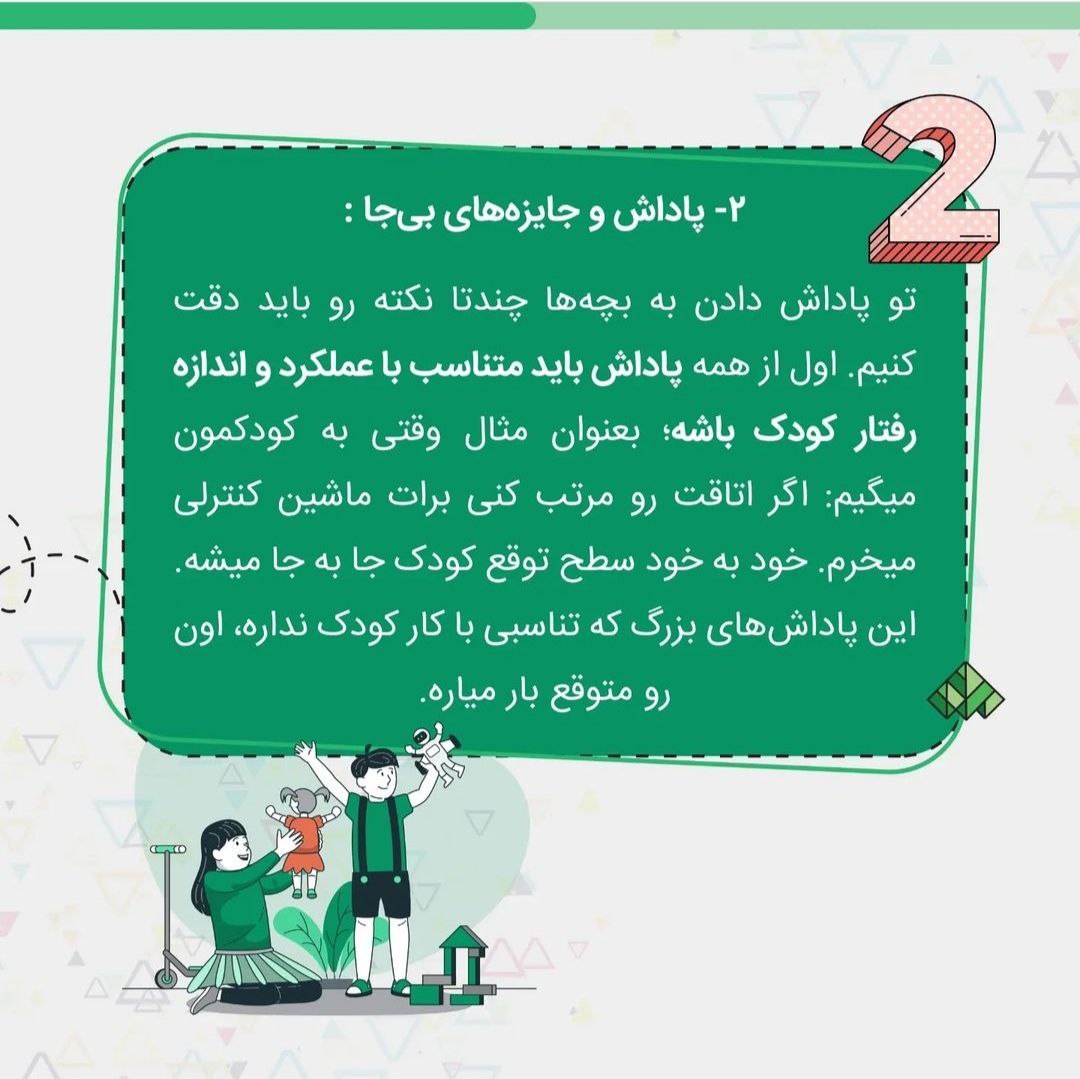 2

۲- پاداش و جایزه‌های بی‌جا :

تو پاداش دادن به بچه‌ها چندتا نکته رو باید دقت کنیم. اول از همه پاداش باید متناسب با عملکرد و اندازه رفتار کودک باشه؛ بعنوان مثال وقتی به کودکمون میگیم: اگر اتاقت رو مرتب کنی برات ماشین کنترلی میخرم. خود به خود سطح توقع کودک جا به جا میشه. این پاداش‌های بزرگ که تناسبی با کار کودک نداره، اون رو متوقع بار میاره.